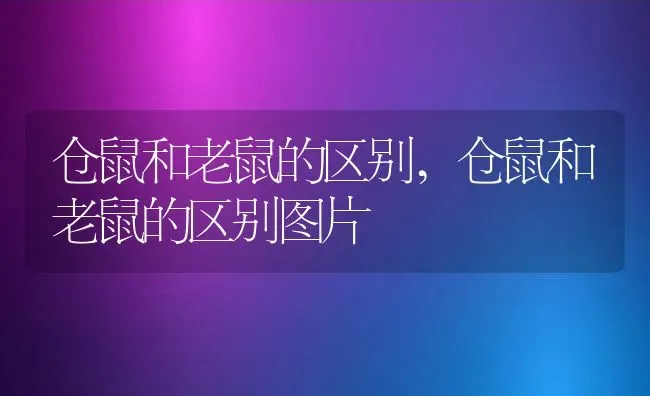 仓鼠和老鼠的区别，仓鼠和老鼠的区别图片